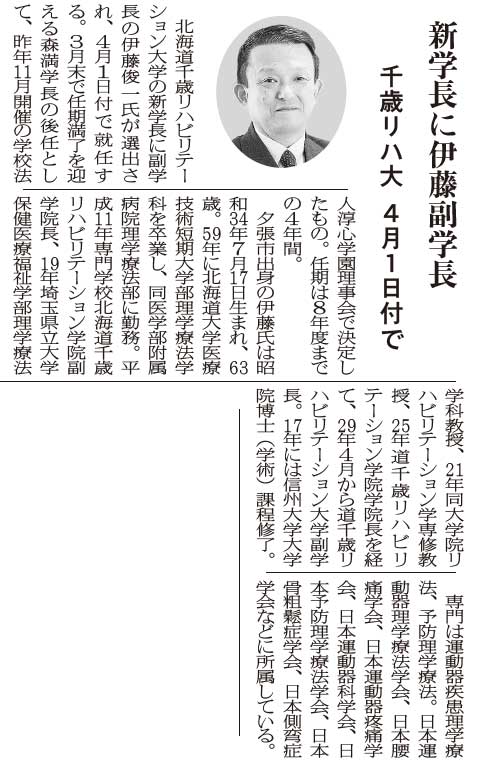 新学長に伊藤副学長

千歳リハ大　4月1日付で

北海道千歳リハビリテーション大学の新学長に副学長の伊藤俊一氏が選出され、4月1日付で就任する。3月末で任期満了を迎える森満学長の後任として、昨年11月開催の学校法人淳心学園理事会で決定したもの。任期は8年度までの4年間。

夕張市出身の伊藤氏は昭和34年7月17日生まれ、63歳。59年に北海道大学医療技術短期大学部理学療法学科を卒業し、同医学部附属病院理学療法部に勤務。平成11年専門学校北海道千歳リハビリテーション学院副学院長、19年埼玉県立大学保健医療福祉学部理学療法学科教授、21年同大学院リハビリテーション学専修教授、25年道千歳リハビリテーション学院学院長を経て、29年4月から道千歳リハビリテーション大学副学長。17年には信州大学大学院博士（学術）課程修了。

専門は運動器疾患理学療法、予防理学療法。日本運動器理学療法学会、日本腰痛学会、日本運動器疼痛学会、日本運動器科学会、日本予防理学療法学会、日本骨粗鬆症学会、日本側弯症学会などに所属している。